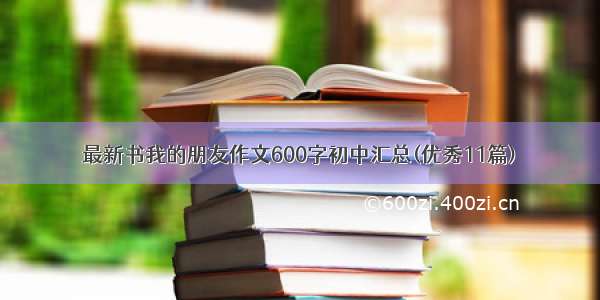 最新书我的朋友作文600字初中汇总(优秀11篇)

©600zi.400zi.cn